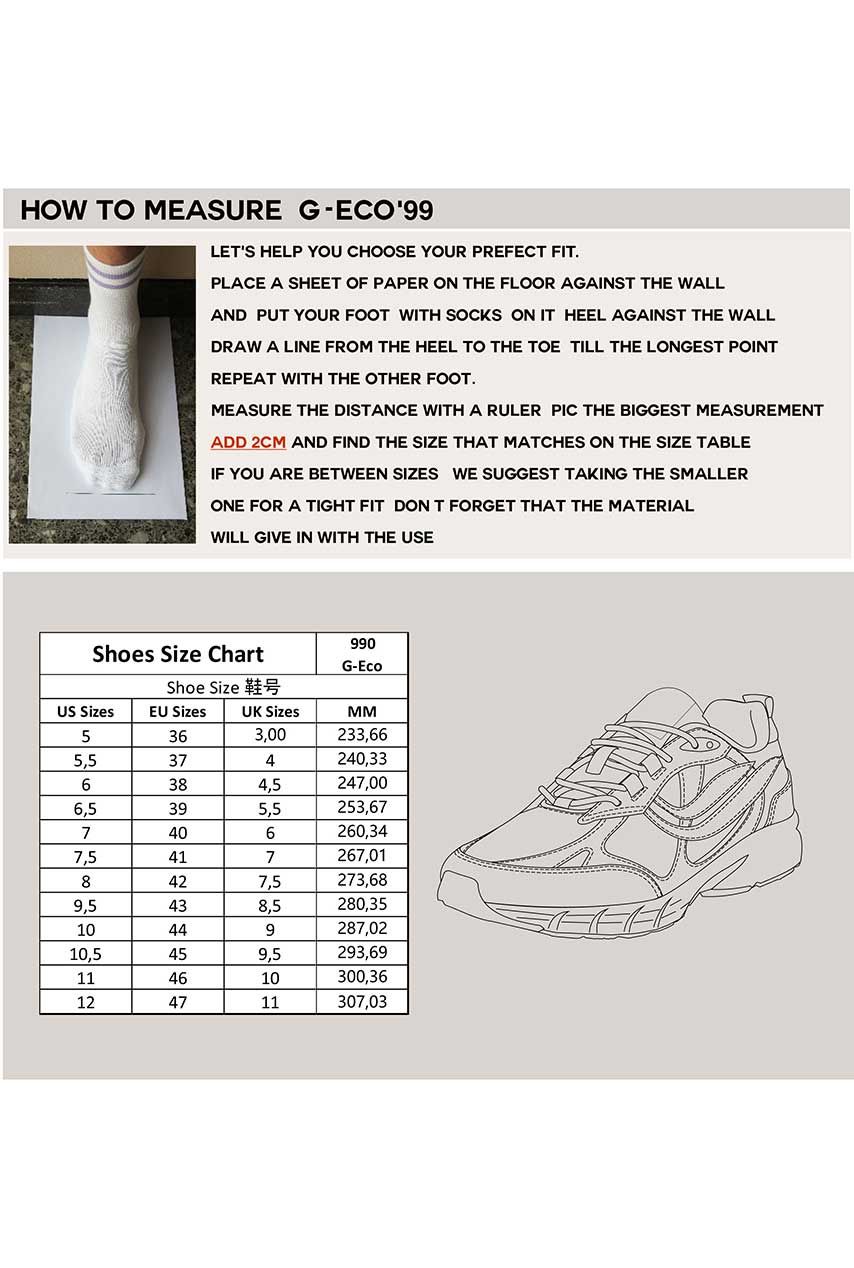 HOW TO MEASURE G-ECO'99

LET'S HELP YOU CHOOSE YOUR PREFECT FIT.
PLACE A SHEET OF PAPER ON THE FLOOR AGAINST THE WALL
AND PUT YOUR FOOT WITH SOCKS ON IT HEEL AGAINST THE WALL
DRAW A LINE FROM THE HEEL TO THE TOE TILL THE LONGEST POINT
REPEAT WITH THE OTHER FOOT.
MEASURE THE DISTANCE WITH A RULER PIC THE BIGGEST MEASUREMENT
ADD 2CM AND FIND THE SIZE THAT MATCHES ON THE SIZE TABLE
IF YOU ARE BETWEEN SIZES WE SUGGEST TAKING THE SMALLER
ONE FOR A TIGHT FIT DON T FORGET THAT THE MATERIAL
WILL GIVE IN WITH THE USE

| Shoes Size Chart | | | 990 G-Eco |
|---|---|---|---|
| Shoe Size 鞋号 | | | |
| US Sizes | EU Sizes | UK Sizes | MM |
| 5 | 36 | 3,00 | 233,66 |
| 5,5 | 37 | 4 | 240,33 |
| 6 | 38 | 4,5 | 247,00 |
| 6,5 | 39 | 5,5 | 253,67 |
| 7 | 40 | 6 | 260,34 |
| 7,5 | 41 | 7 | 267,01 |
| 8 | 42 | 7,5 | 273,68 |
| 9,5 | 43 | 8,5 | 280,35 |
| 10 | 44 | 9 | 287,02 |
| 10,5 | 45 | 9,5 | 293,69 |
| 11 | 46 | 10 | 300,36 |
| 12 | 47 | 11 | 307,03 |